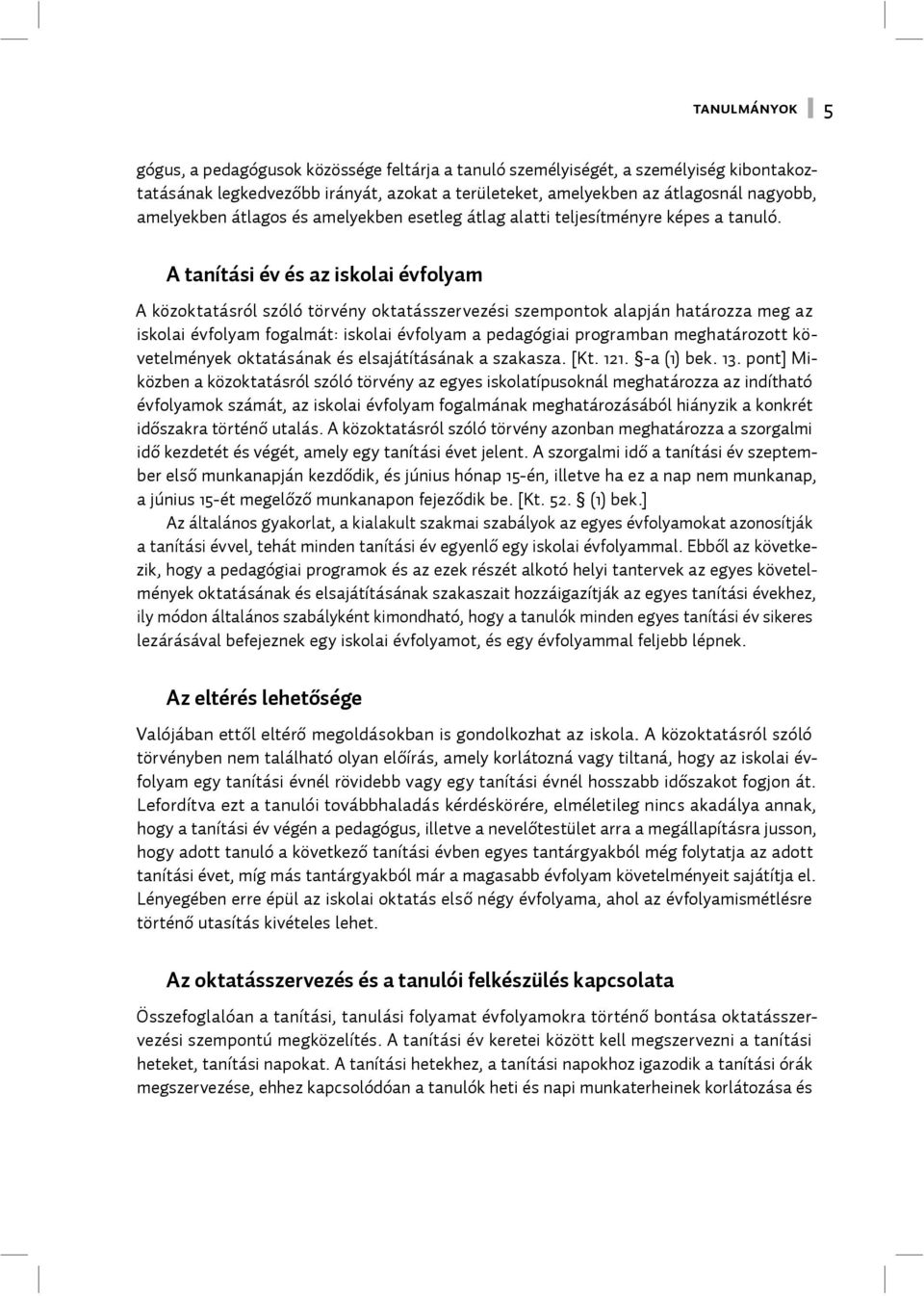 TANULMÁNYOK 5

gógus, a pedagógusok közössége feltárja a tanuló személyiségét, a személyiség kibontakoztatásának legkedvezőbb irányát, azokat a területeket, amelyekben az átlagosnál nagyobb, amelyekben átlagos és amelyekben esetleg átlag alatti teljesítményre képes a tanuló.

A tanítási év és az iskolai évfolyam

A közoktatásról szóló törvény oktatásszervezési szempontok alapján határozza meg az iskolai évfolyam fogalmát: iskolai évfolyam a pedagógiai programban meghatározott követelmények oktatásának és elsajátításának a szakasza. [Kt. 121. §-a (1) bek. 13. pont] Miközben a közoktatásról szóló törvény az egyes iskolatípusoknál meghatározza az indítható évfolyamok számát, az iskolai évfolyam fogalmának meghatározásából hiányzik a konkrét időszakra történő utalás. A közoktatásról szóló törvény azonban meghatározza a szorgalmi idő kezdetét és végét, amely egy tanítási évet jelent. A szorgalmi idő a tanítási év szeptember első munkanapján kezdődik, és június hónap 15-én, illetve ha ez a nap nem munkanap, a június 15-ét megelőző munkanapon fejeződik be. [Kt. 52. § (1) bek.]

Az általános gyakorlat, a kialakult szakmai szabályok az egyes évfolyamokat azonosítják a tanítási évvel, tehát minden tanítási év egyenlő egy iskolai évfolyammal. Ebből az következik, hogy a pedagógiai programok és az ezek részét alkotó helyi tantervek az egyes követelmények oktatásának és elsajátításának szakaszait hozzáigazítják az egyes tanítási évekhez, ily módon általános szabályként kimondható, hogy a tanulók minden egyes tanítási év sikeres lezárásával befejeznek egy iskolai évfolyamot, és egy évfolyammal feljebb lépnek.

Az eltérés lehetősége

Valójában ettől eltérő megoldásokban is gondolkozhat az iskola. A közoktatásról szóló törvényben nem található olyan előírás, amely korlátozná vagy tiltaná, hogy az iskolai évfolyam egy tanítási évnél rövidebb vagy egy tanítási évnél hosszabb időszakot fogjon át. Lefordítva ezt a tanulói továbbhaladás kérdéskörére, elméletileg nincs akadálya annak, hogy a tanítási év végén a pedagógus, illetve a nevelőtestület arra a megállapításra jusson, hogy adott tanuló a következő tanítási évben egyes tantárgyakból még folytatja az adott tanítási évet, míg más tantárgyakból már a magasabb évfolyam követelményeit sajátítja el. Lényegében erre épül az iskolai oktatás első négy évfolyama, ahol az évfolyamismétlésre történő utasítás kivételes lehet.

Az oktatásszervezés és a tanulói felkészülés kapcsolata

Összefoglalóan a tanítási, tanulási folyamat évfolyamokra történő bontása oktatásszervezési szempontú megközelítés. A tanítási év keretei között kell megszervezni a tanítási heteket, tanítási napokat. A tanítási hetekhez, a tanítási napokhoz igazodik a tanítási órák megszervezése, ehhez kapcsolódóan a tanulók heti és napi munkaterheinek korlátozása és